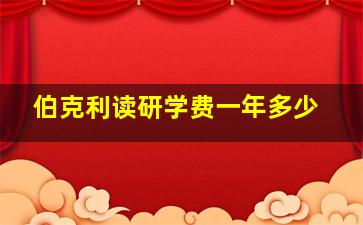 伯克利读研学费一年多少